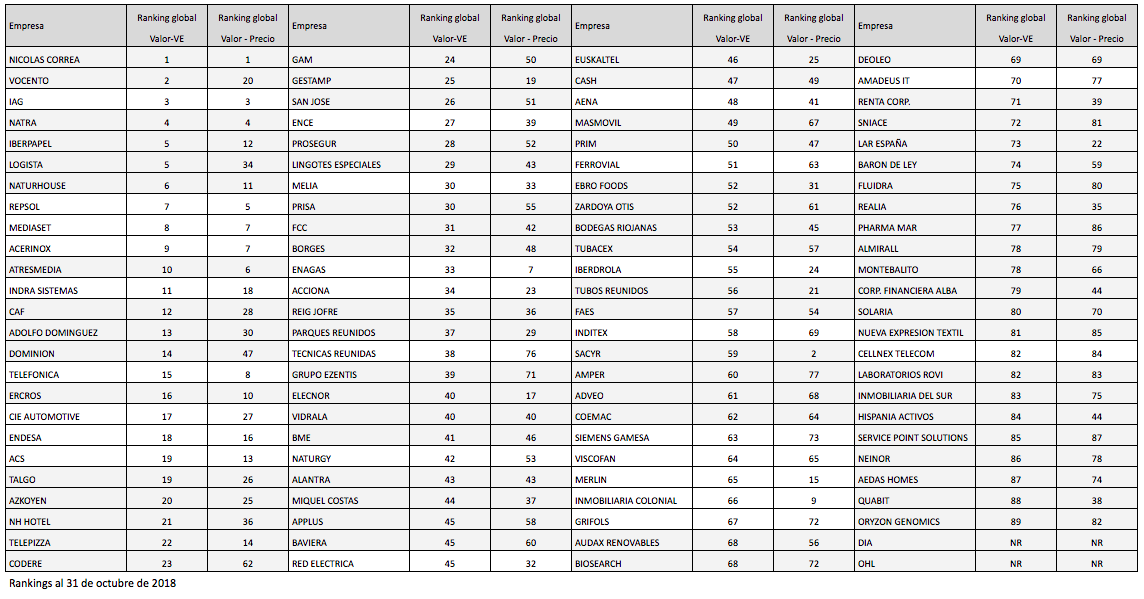 | Empresa | Ranking global Valor-VE | Ranking global Valor - Precio | Empresa | Ranking global Valor-VE | Ranking global Valor - Precio | Empresa | Ranking global Valor-VE | Ranking global Valor - Precio | Empresa | Ranking global Valor-VE | Ranking global Valor - Precio |
|---|---|---|---|---|---|---|---|---|---|---|---|
| NICOLAS CORREA | 1 | 1 | GAM | 24 | 50 | EUSKALTEL | 46 | 25 | DEOLEO | 69 | 69 |
| VOCENTO | 2 | 20 | GESTAMP | 25 | 19 | CASH | 47 | 49 | AMADEUS IT | 70 | 77 |
| IAG | 3 | 3 | SAN JOSE | 26 | 51 | AENA | 48 | 41 | RENTA CORP. | 71 | 39 |
| NATRA | 4 | 4 | ENCE | 27 | 39 | MASMOVIL | 49 | 67 | SNIACE | 72 | 81 |
| IBERPAPEL | 5 | 12 | PROSEGUR | 28 | 52 | PRIM | 50 | 47 | LAR ESPAÑA | 73 | 22 |
| LOGISTA | 5 | 34 | LINGOTES ESPECIALES | 29 | 43 | FERROVIAL | 51 | 63 | BARON DE LEY | 74 | 59 |
| NATURHOUSE | 6 | 11 | MELIA | 30 | 33 | EBRO FOODS | 52 | 31 | FLUIDRA | 75 | 80 |
| REPSOL | 7 | 5 | PRISA | 30 | 55 | ZARDOYA OTIS | 52 | 61 | REALIA | 76 | 35 |
| MEDIASET | 8 | 7 | FCC | 31 | 42 | BODEGAS RIOJANAS | 53 | 45 | PHARMA MAR | 77 | 86 |
| ACERINOX | 9 | 7 | BORGES | 32 | 48 | TUBACEX | 54 | 57 | ALMIRALL | 78 | 79 |
| ATRESMEDIA | 10 | 6 | ENAGAS | 33 | 7 | IBERDROLA | 55 | 24 | MONTEBALITO | 78 | 66 |
| INDRA SISTEMAS | 11 | 18 | ACCIONA | 34 | 23 | TUBOS REUNIDOS | 56 | 21 | CORP. FINANCIERA ALBA | 79 | 44 |
| CAF | 12 | 28 | REIG JOFRE | 35 | 36 | FAES | 57 | 54 | SOLARIA | 80 | 70 |
| ADOLFO DOMINGUEZ | 13 | 30 | PARQUES REUNIDOS | 37 | 29 | INDITEX | 58 | 69 | NUEVA EXPRESION TEXTIL | 81 | 85 |
| DOMINION | 14 | 47 | TECNICAS REUNIDAS | 38 | 76 | SACYR | 59 | 2 | CELLNEX TELECOM | 82 | 84 |
| TELEFONICA | 15 | 8 | GRUPO EZENTIS | 39 | 71 | AMPER | 60 | 77 | LABORATORIOS ROVI | 82 | 83 |
| ERCROS | 16 | 10 | ELECNOR | 40 | 17 | ADVEO | 61 | 68 | INMOBILIARIA DEL SUR | 83 | 75 |
| CIE AUTOMOTIVE | 17 | 27 | VIDRALA | 40 | 40 | COEMAC | 62 | 64 | HISPANIA ACTIVOS | 84 | 44 |
| ENDESA | 18 | 16 | BME | 41 | 46 | SIEMENS GAMESA | 63 | 73 | SERVICE POINT SOLUTIONS | 85 | 87 |
| ACS | 19 | 13 | NATURGY | 42 | 53 | VISCOFAN | 64 | 65 | NEINOR | 86 | 78 |
| TALGO | 19 | 26 | ALANTRA | 43 | 43 | MERLIN | 65 | 15 | AEDAS HOMES | 87 | 74 |
| AZKOYEN | 20 | 25 | MIQUEL COSTAS | 44 | 37 | INMOBILIARIA COLONIAL | 66 | 9 | QUABIT | 88 | 38 |
| NH HOTEL | 21 | 36 | APPLUS | 45 | 58 | GRIFOLS | 67 | 72 | ORYZON GENOMICS | 89 | 82 |
| TELEPIZZA | 22 | 14 | BAVIERA | 45 | 60 | AUDAX RENOVABLES | 68 | 56 | DIA | NR | NR |
| CODERE | 23 | 62 | RED ELECTRICA | 45 | 32 | BIOSEARCH | 68 | 72 | OHL | NR | NR |

Rankings al 31 de octubre de 2018